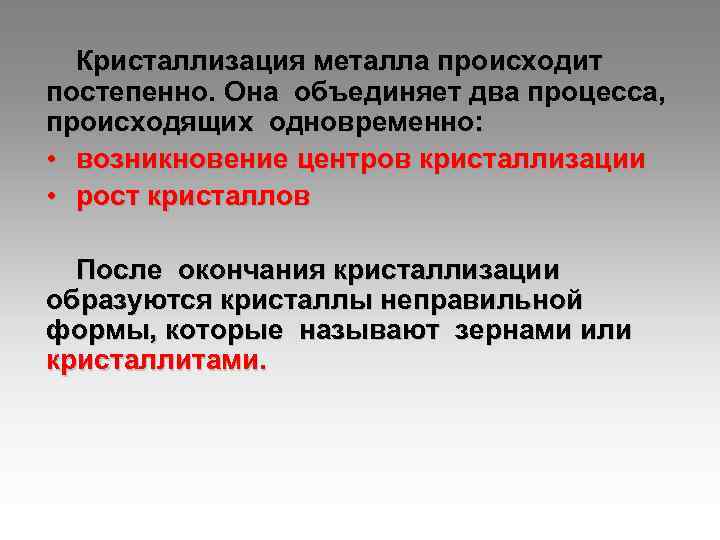 Кристаллизация металла происходит постепенно. Она объединяет два процесса, происходящих одновременно:

• возникновение центров кристаллизации
• рост кристаллов

После окончания кристаллизации образуются кристаллы неправильной формы, которые называют зернами или кристаллитами.